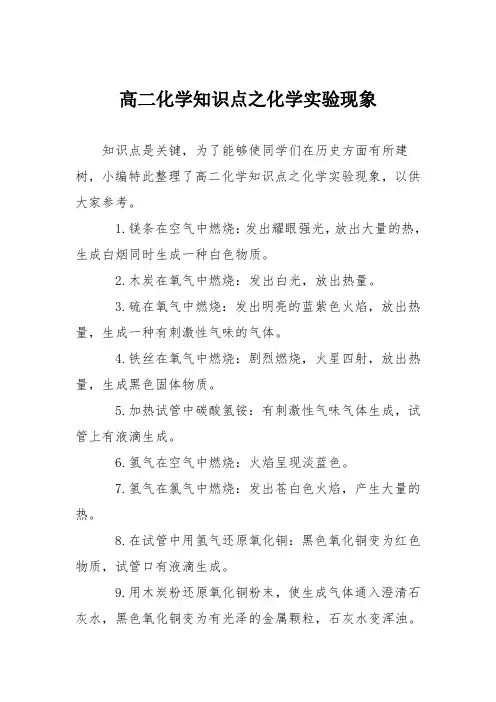 高二化学知识点之化学实验现象

知识点是关键，为了能够使同学们在历史方面有所建树，小编特此整理了高二化学知识点之化学实验现象，以供大家参考。

1.镁条在空气中燃烧：发出耀眼强光，放出大量的热，生成白烟同时生成一种白色物质。

2.木炭在氧气中燃烧：发出白光，放出热量。

3.硫在氧气中燃烧：发出明亮的蓝紫色火焰，放出热量，生成一种有刺激性气味的气体。

4.铁丝在氧气中燃烧：剧烈燃烧，火星四射，放出热量，生成黑色固体物质。

5.加热试管中碳酸氢铵：有刺激性气味气体生成，试管上有液滴生成。

6.氢气在空气中燃烧：火焰呈现淡蓝色。

7.氢气在氯气中燃烧：发出苍白色火焰，产生大量的热。

8.在试管中用氢气还原氧化铜：黑色氧化铜变为红色物质，试管口有液滴生成。

9.用木炭粉还原氧化铜粉末，使生成气体通入澄清石灰水，黑色氧化铜变为有光泽的金属颗粒，石灰水变浑浊。